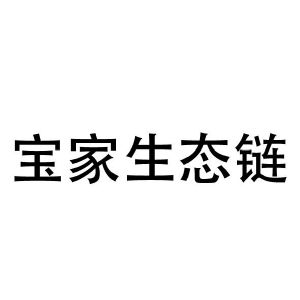 宝家生态链